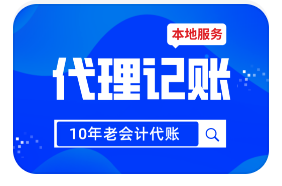 本地服务

代理记账

10年老会计代账